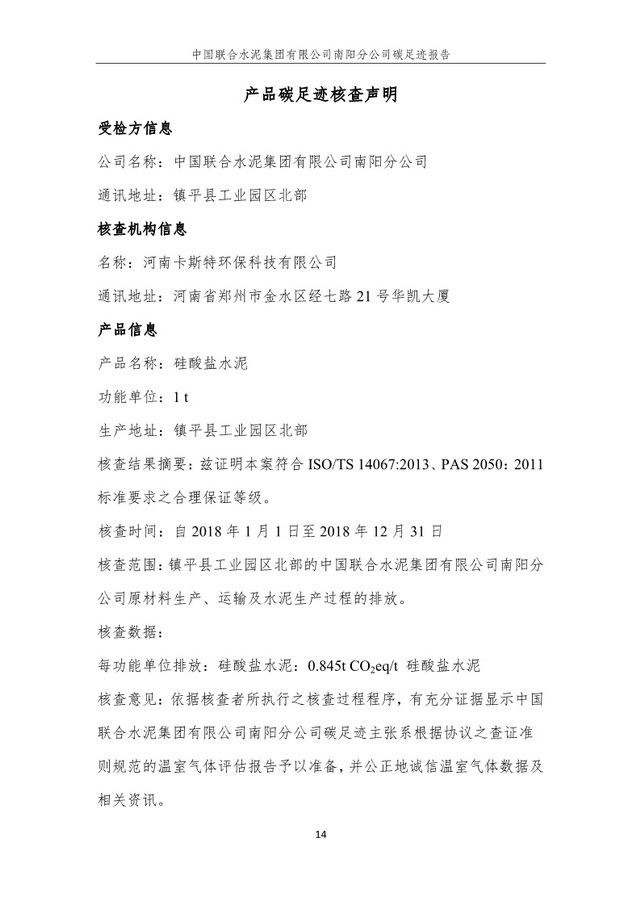 中国联合水泥集团有限公司南阳分公司碳足迹报告

产品碳足迹核查声明

受检方信息

公司名称：中国联合水泥集团有限公司南阳分公司

通讯地址：镇平县工业园区北部

核查机构信息

名称：河南卡斯特环保科技有限公司

通讯地址：河南省郑州市金水区经七路 21 号华凯大厦

产品信息

产品名称：硅酸盐水泥

功能单位：1 t

生产地址：镇平县工业园区北部

核查结果摘要：兹证明本案符合 ISO/TS 14067:2013、PAS 2050：2011 标准要求之合理保证等级。

核查时间：自 2018 年 1 月 1 日至 2018 年 12 月 31 日

核查范围：镇平县工业园区北部的中国联合水泥集团有限公司南阳分公司原材料生产、运输及水泥生产过程的排放。

核查数据：

每功能单位排放：硅酸盐水泥：0.845t $CO_2$eq/t 硅酸盐水泥

核查意见：依据核查者所执行之核查过程程序，有充分证据显示中国联合水泥集团有限公司南阳分公司碳足迹主张系根据协议之查证准则规范的温室气体评估报告予以准备，并公正地诚信温室气体数据及相关资讯。

14